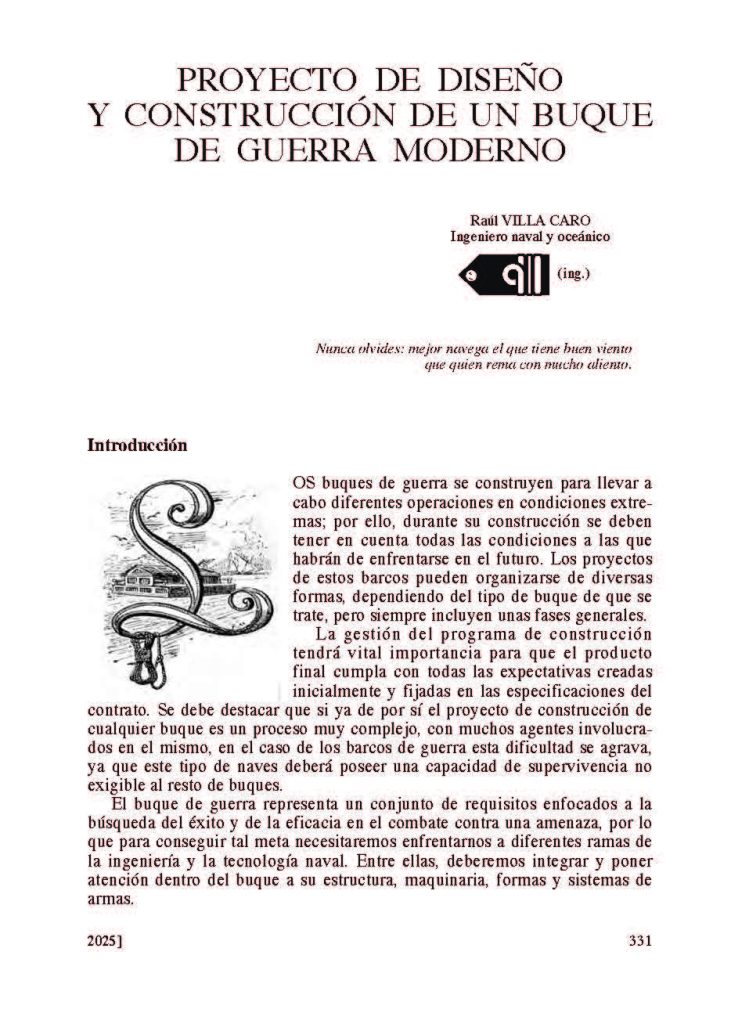 PROYECTO DE DISEÑO Y CONSTRUCCIÓN DE UN BUQUE DE GUERRA MODERNO

Raúl VILLA CARO
Ingeniero naval y oceánico

(ing.)

Nunca olvides: mejor navega el que tiene buen viento que quien rema con mucho aliento.

Introducción

LOS buques de guerra se construyen para llevar a cabo diferentes operaciones en condiciones extremas; por ello, durante su construcción se deben tener en cuenta todas las condiciones a las que habrán de enfrentarse en el futuro. Los proyectos de estos barcos pueden organizarse de diversas formas, dependiendo del tipo de buque de que se trate, pero siempre incluyen unas fases generales.

La gestión del programa de construcción tendrá vital importancia para que el producto final cumpla con todas las expectativas creadas inicialmente y fijadas en las especificaciones del contrato. Se debe destacar que si ya de por sí el proyecto de construcción de cualquier buque es un proceso muy complejo, con muchos agentes involucrados en el mismo, en el caso de los barcos de guerra esta dificultad se agrava, ya que este tipo de naves deberá poseer una capacidad de supervivencia no exigible al resto de buques.

El buque de guerra representa un conjunto de requisitos enfocados a la búsqueda del éxito y de la eficacia en el combate contra una amenaza, por lo que para conseguir tal meta necesitaremos enfrentarnos a diferentes ramas de la ingeniería y la tecnología naval. Entre ellas, deberemos integrar y poner atención dentro del buque a su estructura, maquinaria, formas y sistemas de armas.

2025]

331